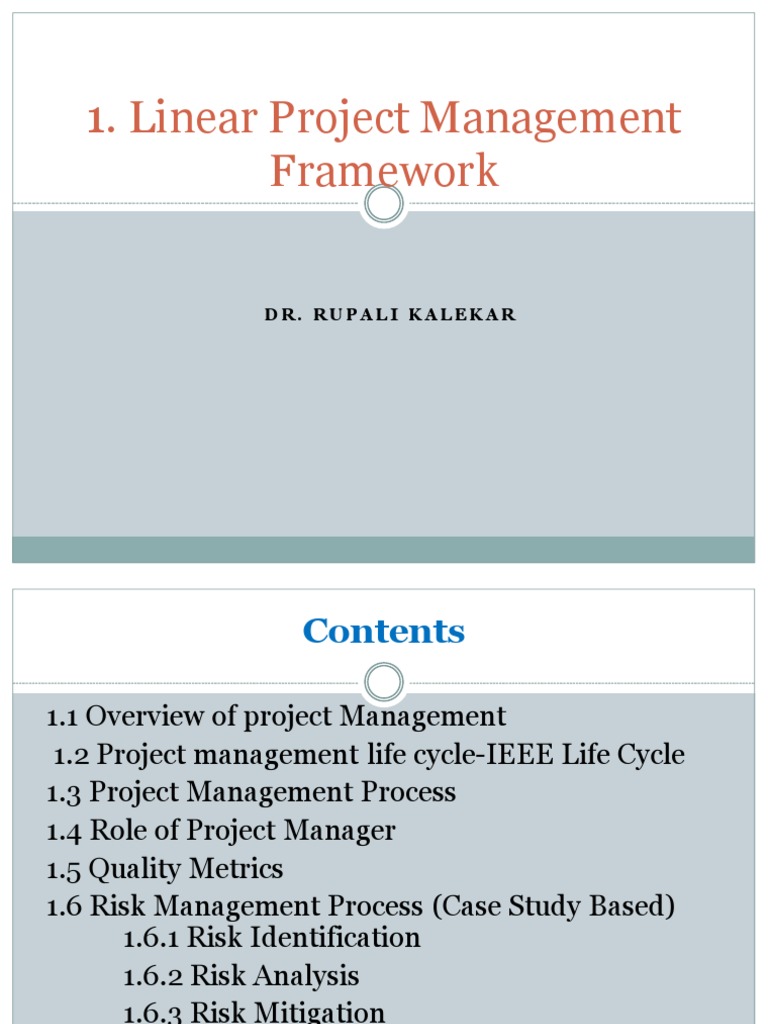 1. Linear Project Management Framework

DR. RUPALI KALEKAR

Contents

1.1 Overview of project Management
1.2 Project management life cycle-IEEE Life Cycle
1.3 Project Management Process
1.4 Role of Project Manager
1.5 Quality Metrics
1.6 Risk Management Process (Case Study Based)
1.6.1 Risk Identification
1.6.2 Risk Analysis
1.6.3 Risk Mitigation